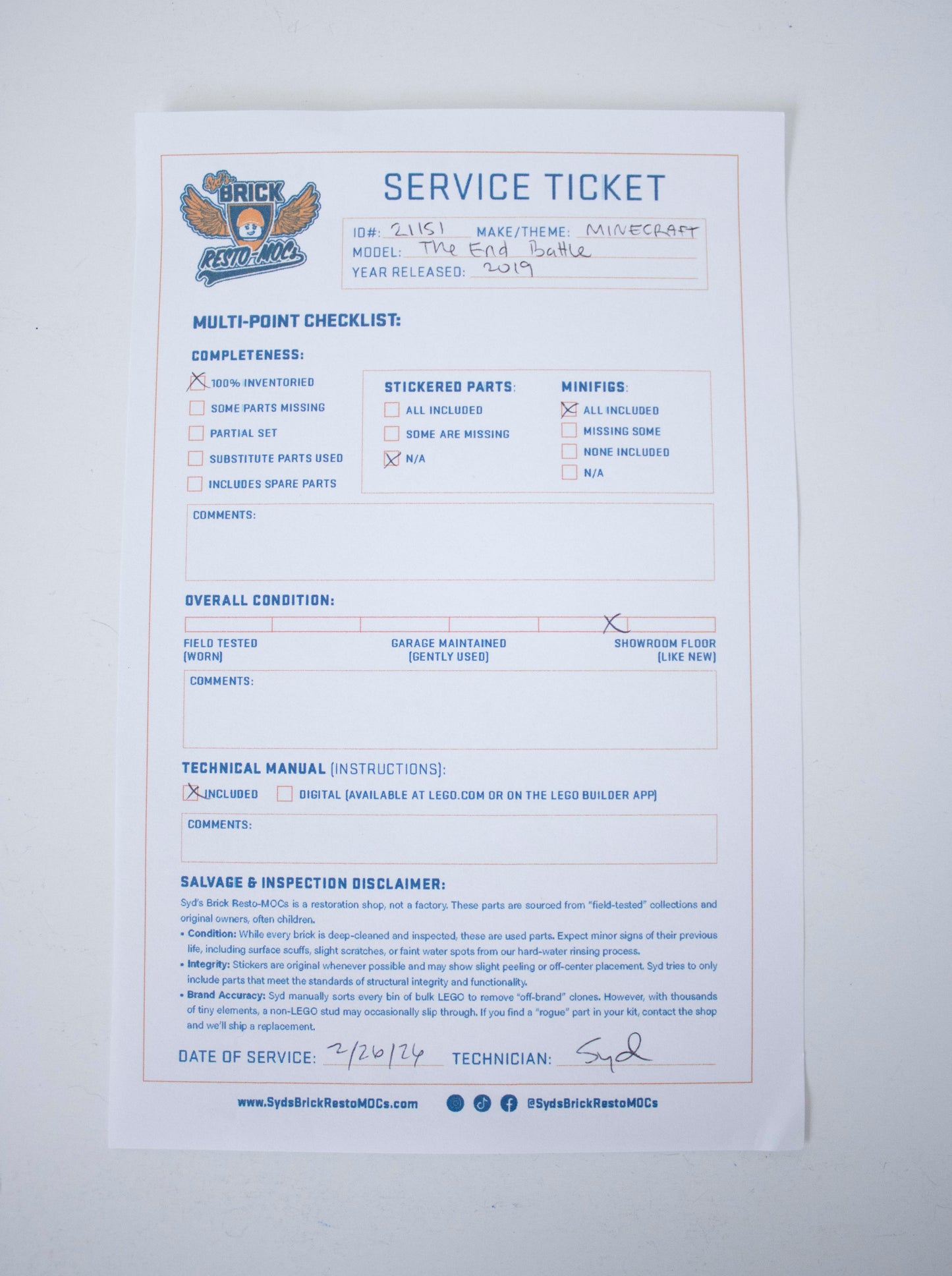 Syd's BRICK RESTO-MOCs

SERVICE TICKET

ID#: 21151 MAKE/THEME: MINECRAFT
MODEL: The End Battle
YEAR RELEASED: 2019

MULTI-POINT CHECKLIST:

COMPLETENESS:
☒ 100% INVENTORIED
☐ SOME PARTS MISSING
☐ PARTIAL SET
☐ SUBSTITUTE PARTS USED
☐ INCLUDES SPARE PARTS

STICKERED PARTS:
☐ ALL INCLUDED
☐ SOME ARE MISSING
☒ N/A

MINIFIGS:
☒ ALL INCLUDED
☐ MISSING SOME
☐ NONE INCLUDED
☐ N/A

COMMENTS:

OVERALL CONDITION:
X
FIELD TESTED (WORN)
GARAGE MAINTAINED (GENTLY USED)
SHOWROOM FLOOR (LIKE NEW)

COMMENTS:

TECHNICAL MANUAL (INSTRUCTIONS):
☒ INCLUDED ☐ DIGITAL (AVAILABLE AT LEGO.COM OR ON THE LEGO BUILDER APP)

COMMENTS:

SALVAGE & INSPECTION DISCLAIMER:
Syd's Brick Resto-MOCs is a restoration shop, not a factory. These parts are sourced from "field-tested" collections and original owners, often children.
• Condition: While every brick is deep-cleaned and inspected, these are used parts. Expect minor signs of their previous life, including surface scuffs, slight scratches, or faint water spots from our hard-water rinsing process.
• Integrity: Stickers are original whenever possible and may show slight peeling or off-center placement. Syd tries to only include parts that meet the standards of structural integrity and functionality.
• Brand Accuracy: Syd manually sorts every bin of bulk LEGO to remove "off-brand" clones. However, with thousands of tiny elements, a non-LEGO stud may occasionally slip through. If you find a "rogue" part in your kit, contact the shop and we'll ship a replacement.

DATE OF SERVICE: 2/26/24 TECHNICIAN: Syd

www.SydsBrickRestoMOCs.com @SydsBrickRestoMOCs